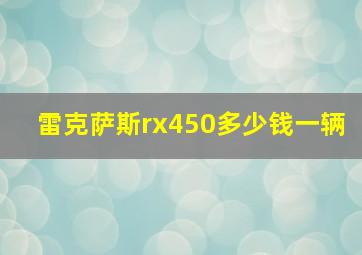 雷克萨斯rx450多少钱一辆